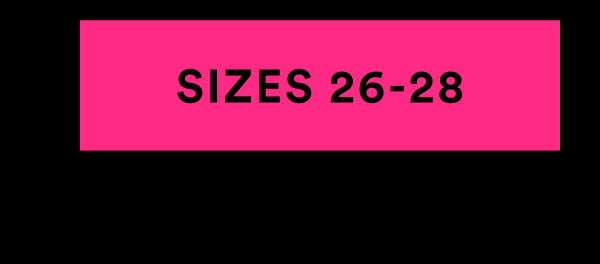 SIZES 26-28